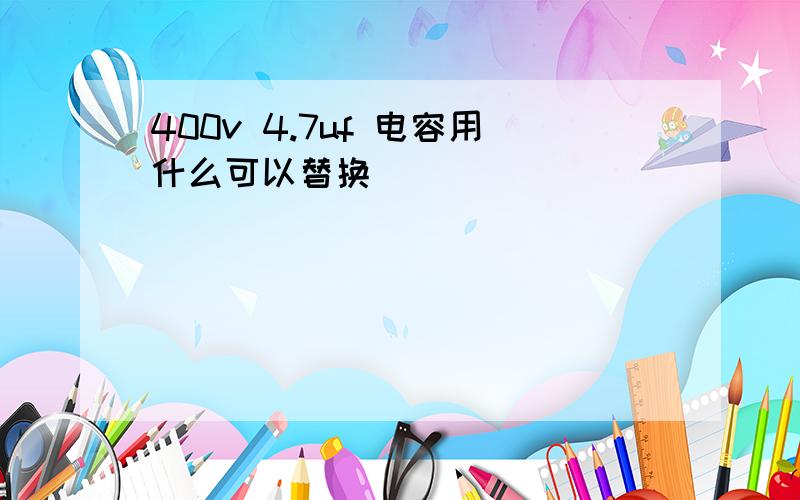 400v 4.7uf 电容用什么可以替换